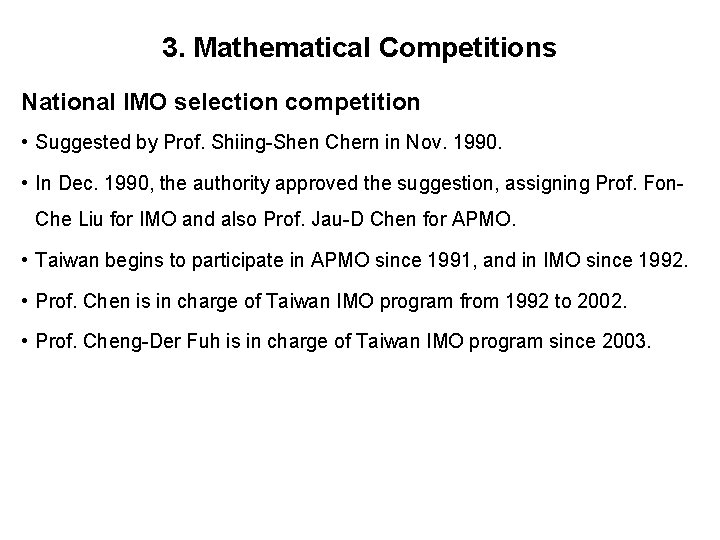 3. Mathematical Competitions

National IMO selection competition

• Suggested by Prof. Shiing-Shen Chern in Nov. 1990.

• In Dec. 1990, the authority approved the suggestion, assigning Prof. Fon-Che Liu for IMO and also Prof. Jau-D Chen for APMO.

• Taiwan begins to participate in APMO since 1991, and in IMO since 1992.

• Prof. Chen is in charge of Taiwan IMO program from 1992 to 2002.

• Prof. Cheng-Der Fuh is in charge of Taiwan IMO program since 2003.